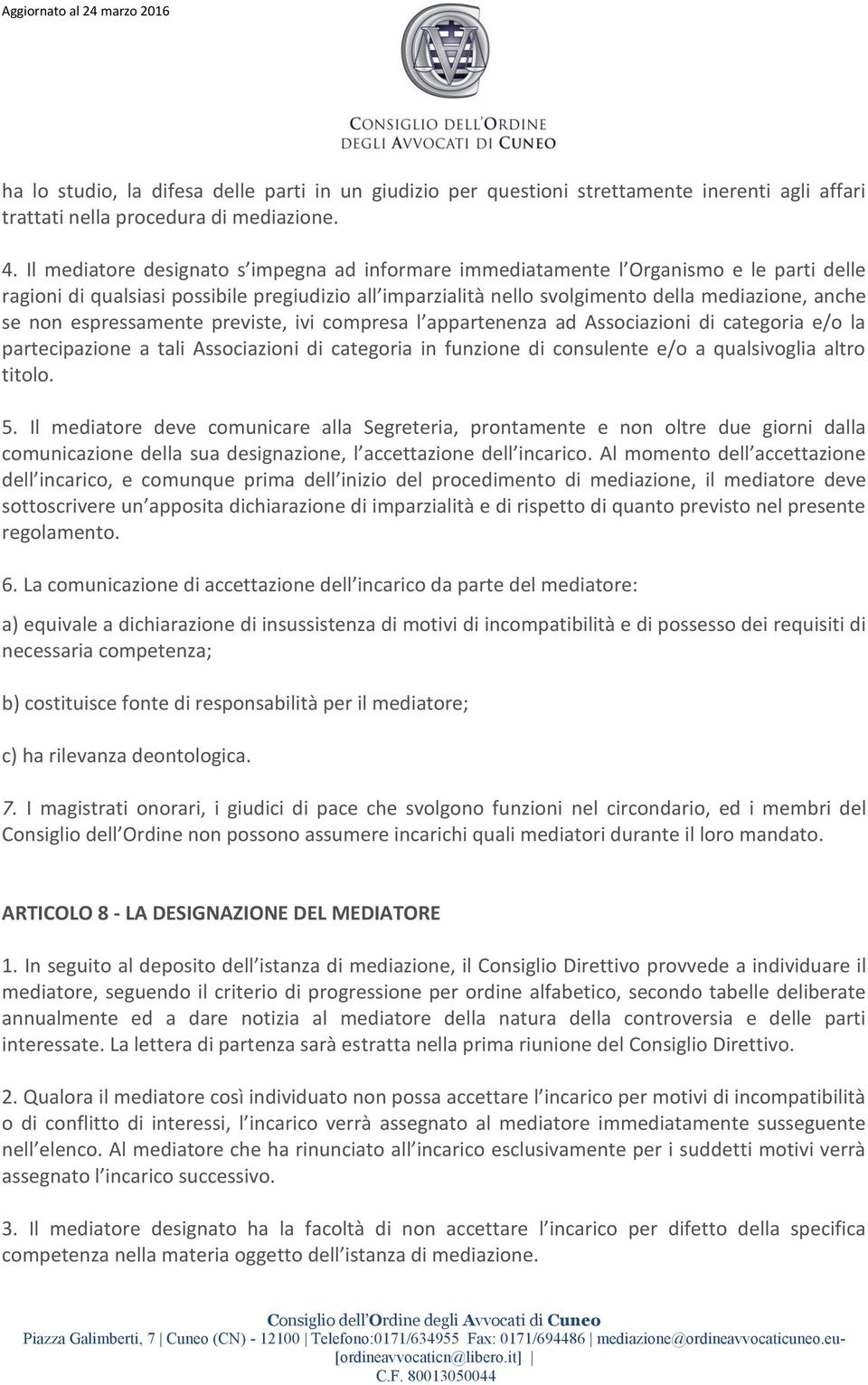 Aggiornato al 24 marzo 2016

CONSIGLIO DELL'ORDINE DEGLI AVVOCATI DI CUNEO

ha lo studio, la difesa delle parti in un giudizio per questioni strettamente inerenti agli affari trattati nella procedura di mediazione.

4. Il mediatore designato s impegna ad informare immediatamente l Organismo e le parti delle ragioni di qualsiasi possibile pregiudizio all imparzialità nello svolgimento della mediazione, anche se non espressamente previste, ivi compresa l appartenenza ad Associazioni di categoria e/o la partecipazione a tali Associazioni di categoria in funzione di consulente e/o a qualsivoglia altro titolo.

5. Il mediatore deve comunicare alla Segreteria, prontamente e non oltre due giorni dalla comunicazione della sua designazione, l accettazione dell incarico. Al momento dell accettazione dell incarico, e comunque prima dell inizio del procedimento di mediazione, il mediatore deve sottoscrivere un apposita dichiarazione di imparzialità e di rispetto di quanto previsto nel presente regolamento.

6. La comunicazione di accettazione dell incarico da parte del mediatore:

a) equivale a dichiarazione di insussistenza di motivi di incompatibilità e di possesso dei requisiti di necessaria competenza;

b) costituisce fonte di responsabilità per il mediatore;

c) ha rilevanza deontologica.

7. I magistrati onorari, i giudici di pace che svolgono funzioni nel circondario, ed i membri del Consiglio dell Ordine non possono assumere incarichi quali mediatori durante il loro mandato.

ARTICOLO 8 - LA DESIGNAZIONE DEL MEDIATORE

1. In seguito al deposito dell istanza di mediazione, il Consiglio Direttivo provvede a individuare il mediatore, seguendo il criterio di progressione per ordine alfabetico, secondo tabelle deliberate annualmente ed a dare notizia al mediatore della natura della controversia e delle parti interessate. La lettera di partenza sarà estratta nella prima riunione del Consiglio Direttivo.

2. Qualora il mediatore così individuato non possa accettare l incarico per motivi di incompatibilità o di conflitto di interessi, l incarico verrà assegnato al mediatore immediatamente susseguente nell elenco. Al mediatore che ha rinunciato all incarico esclusivamente per i suddetti motivi verrà assegnato l incarico successivo.

3. Il mediatore designato ha la facoltà di non accettare l incarico per difetto della specifica competenza nella materia oggetto dell istanza di mediazione.

Consiglio dell'Ordine degli Avvocati di Cuneo
Piazza Galimberti, 7 | Cuneo (CN) - 12100 | Telefono:0171/634955 Fax: 0171/694486 | mediazione@ordineavvocaticuneo.eu- [ordineavvocaticn@libero.it] |
C.F. 80013050044